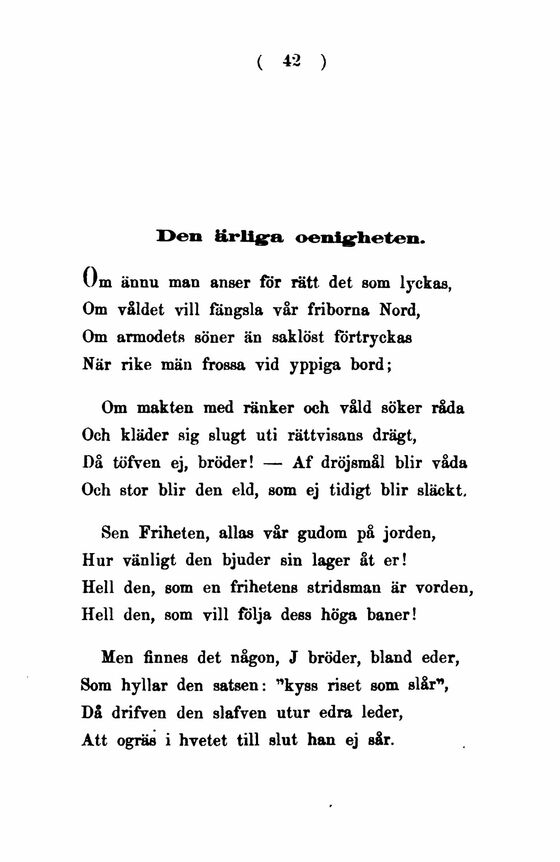 ( 42 )

Den ärliga oenigheten.

Om ännu man anser för rätt det som lyckas,
Om våldet vill fängsla vår friborna Nord,
Om armodets söner än saklöst förtryckas
När rike män frossa vid yppiga bord;

Om makten med ränker och våld söker råda
Och kläder sig slugt uti rättvisans drägt,
Då töfven ej, bröder! — Af dröjsmål blir våda
Och stor blir den eld, som ej tidigt blir släckt.

Sen Friheten, allas vår gudom på jorden,
Hur vänligt den bjuder sin lager åt er!
Hell den, som en frihetens stridsman är vorden,
Hell den, som vill följa dess höga baner!

Men finnes det någon, J bröder, bland eder,
Som hyllar den satsen: "kyss riset som slår",
Då drifven den slafven utur edra leder,
Att ogräs i hvetet till slut han ej sår.